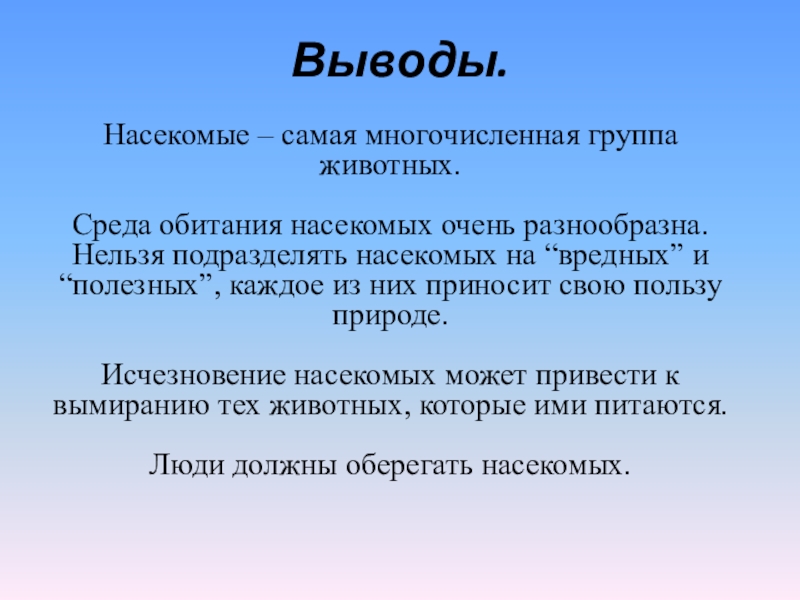 Выводы.

Насекомые – самая многочисленная группа животных.

Среда обитания насекомых очень разнообразна. Нельзя подразделять насекомых на "вредных" и "полезных", каждое из них приносит свою пользу природе.

Исчезновение насекомых может привести к вымиранию тех животных, которые ими питаются.

Люди должны оберегать насекомых.